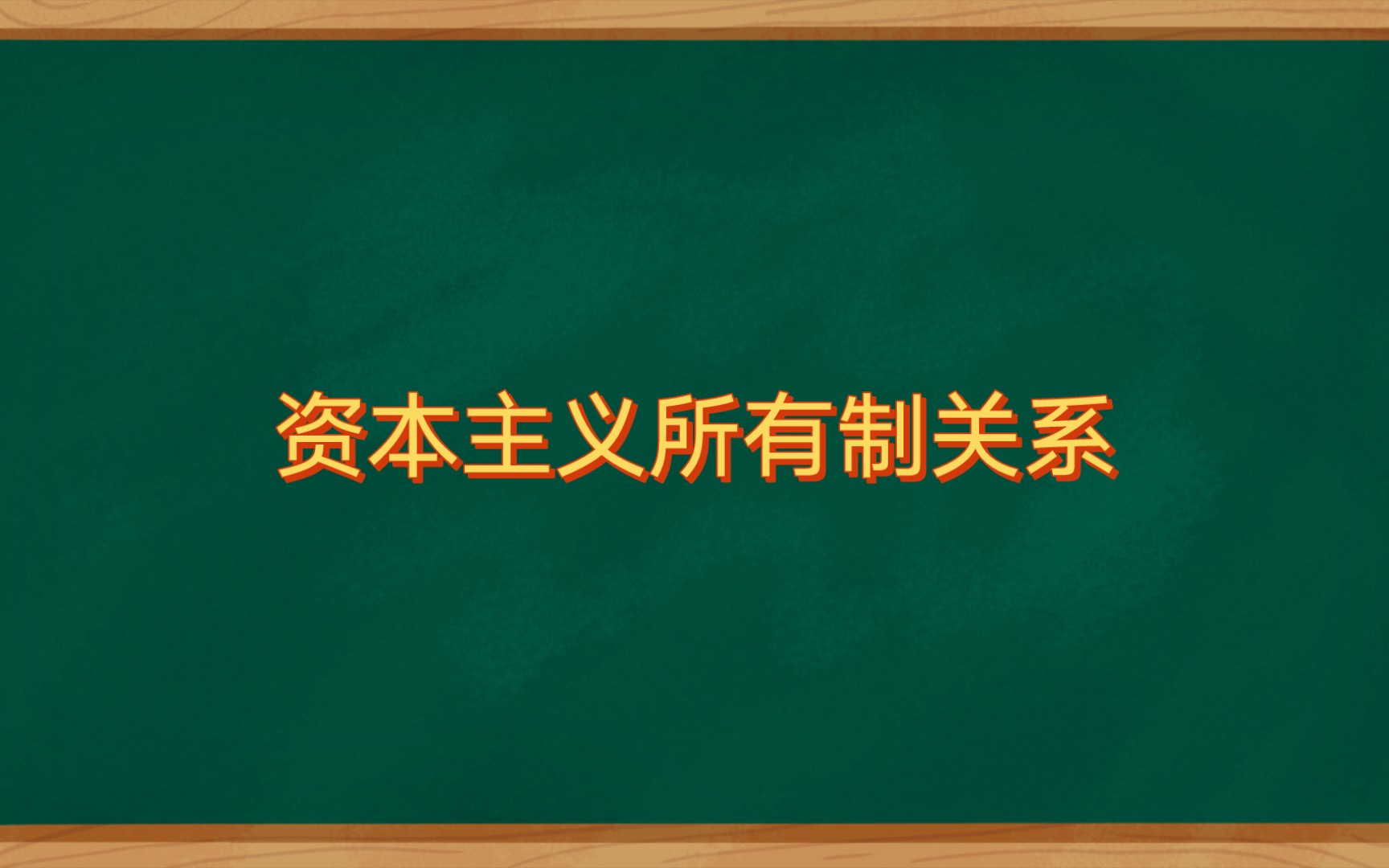 资本主义所有制关系